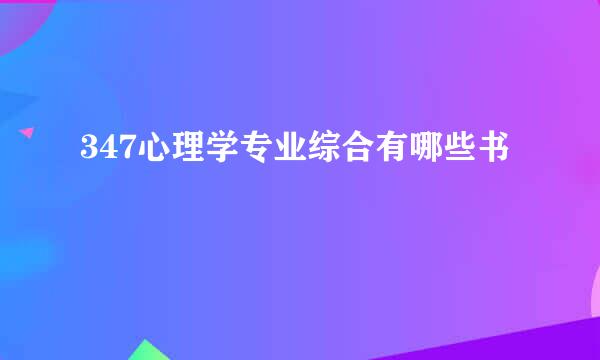 347心理学专业综合有哪些书